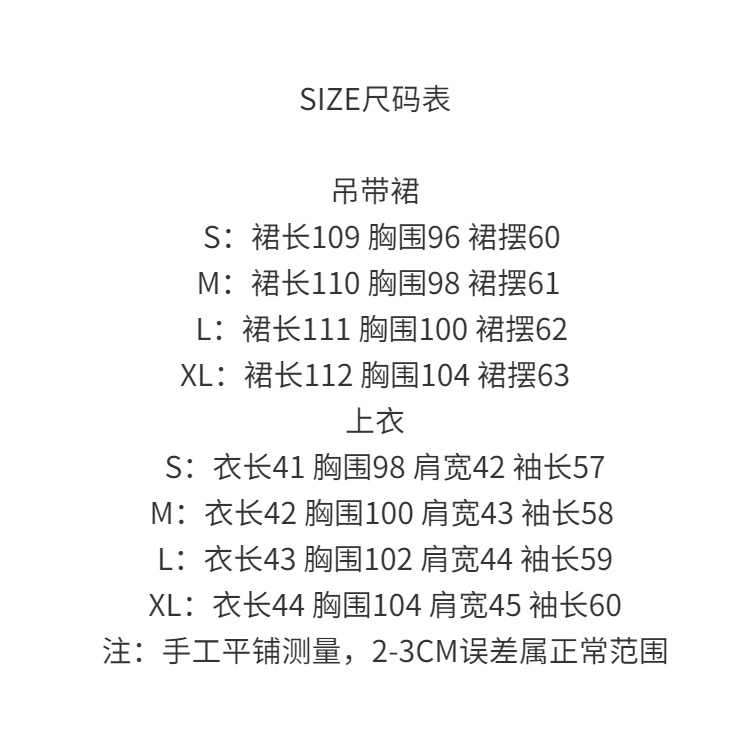 SIZE尺码表

吊带裙
S：裙长109 胸围96 裙摆60
M：裙长110 胸围98 裙摆61
L：裙长111 胸围100 裙摆62
XL：裙长112 胸围104 裙摆63
上衣
S：衣长41 胸围98 肩宽42 袖长57
M：衣长42 胸围100 肩宽43 袖长58
L：衣长43 胸围102 肩宽44 袖长59
XL：衣长44 胸围104 肩宽45 袖长60
注：手工平铺测量，2-3CM误差属正常范围